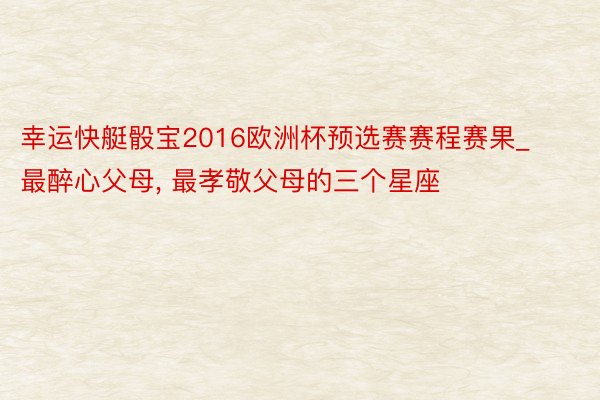 幸运快艇骰宝2016欧洲杯预选赛赛程赛果_最醉心父母, 最孝敬父母的三个星座